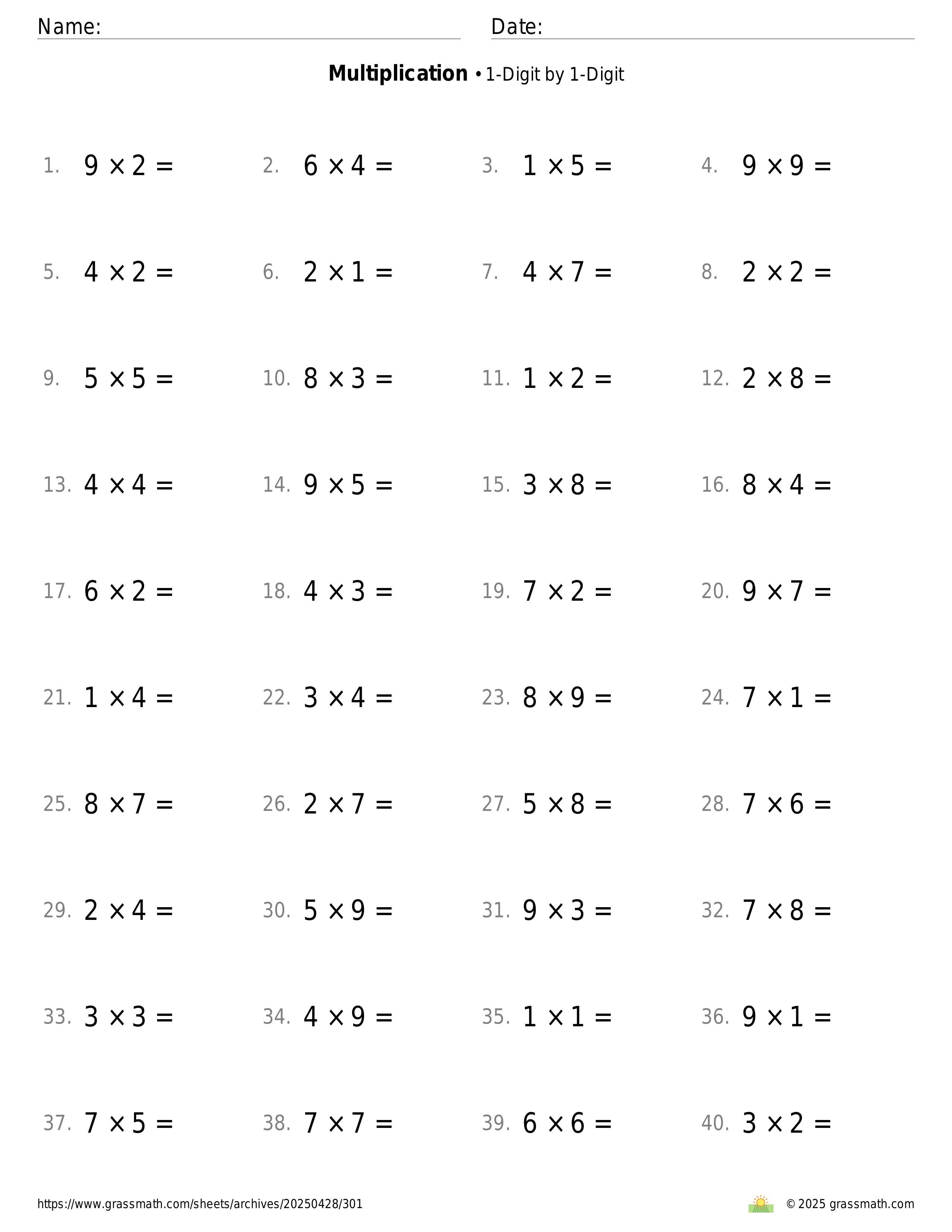 Name: Date:

**Multiplication** • 1-Digit by 1-Digit

1. $9 \times 2 =$ 2. $6 \times 4 =$ 3. $1 \times 5 =$ 4. $9 \times 9 =$

5. $4 \times 2 =$ 6. $2 \times 1 =$ 7. $4 \times 7 =$ 8. $2 \times 2 =$

9. $5 \times 5 =$ 10. $8 \times 3 =$ 11. $1 \times 2 =$ 12. $2 \times 8 =$

13. $4 \times 4 =$ 14. $9 \times 5 =$ 15. $3 \times 8 =$ 16. $8 \times 4 =$

17. $6 \times 2 =$ 18. $4 \times 3 =$ 19. $7 \times 2 =$ 20. $9 \times 7 =$

21. $1 \times 4 =$ 22. $3 \times 4 =$ 23. $8 \times 9 =$ 24. $7 \times 1 =$

25. $8 \times 7 =$ 26. $2 \times 7 =$ 27. $5 \times 8 =$ 28. $7 \times 6 =$

29. $2 \times 4 =$ 30. $5 \times 9 =$ 31. $9 \times 3 =$ 32. $7 \times 8 =$

33. $3 \times 3 =$ 34. $4 \times 9 =$ 35. $1 \times 1 =$ 36. $9 \times 1 =$

37. $7 \times 5 =$ 38. $7 \times 7 =$ 39. $6 \times 6 =$ 40. $3 \times 2 =$

https://www.grassmath.com/sheets/archives/20250428/301 © 2025 grassmath.com